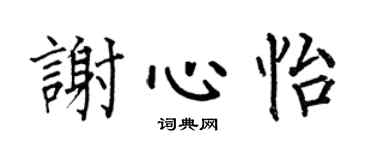 謝心怡
词典网